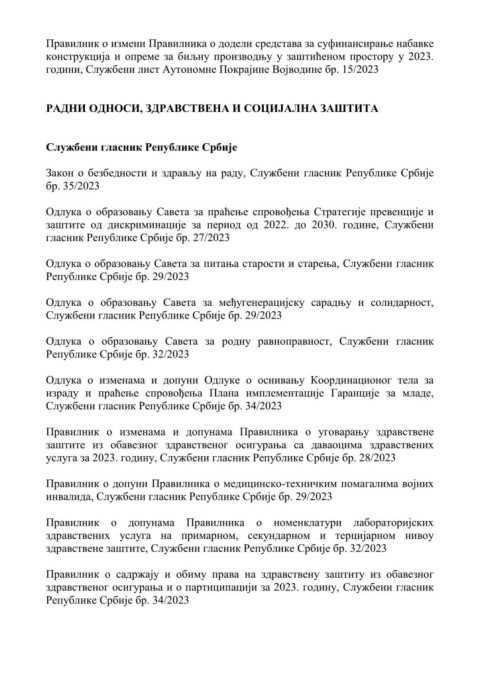 Правилник о измени Правилника о додели средстава за суфинансирање набавке конструкција и опреме за биљну производњу у заштићеном простору у 2023. години, Службени лист Аутономне Покрајине Војводине бр. 15/2023

РАДНИ ОДНОСИ, ЗДРАВСТВЕНА И СОЦИЈАЛНА ЗАШТИТА

Службени гласник Републике Србије

Закон о безбедности и здрављу на раду, Службени гласник Републике Србије бр. 35/2023

Одлука о образовању Савета за праћење спровођења Стратегије превенције и заштите од дискриминације за период од 2022. до 2030. године, Службени гласник Републике Србије бр. 27/2023

Одлука о образовању Савета за питања старости и старења, Службени гласник Републике Србије бр. 29/2023

Одлука о образовању Савета за међугенерацијску сарадњу и солидарност, Службени гласник Републике Србије бр. 29/2023

Одлука о образовању Савета за родну равноправност, Службени гласник Републике Србије бр. 32/2023

Одлука о изменама и допуни Одлуке о оснивању Координационог тела за израду и праћење спровођења Плана имплементације Гаранције за младе, Службени гласник Републике Србије бр. 34/2023

Правилник о изменама и допунама Правилника о уговарању здравствене заштите из обавезног здравственог осигурања са даваоцима здравствених услуга за 2023. годину, Службени гласник Републике Србије бр. 28/2023

Правилник о допуни Правилника о медицинско-техничким помагалима војних инвалида, Службени гласник Републике Србије бр. 29/2023

Правилник о допунама Правилника о номенклатури лабораторијских здравствених услуга на примарном, секундарном и терцијарном нивоу здравствене заштите, Службени гласник Републике Србије бр. 32/2023

Правилник о садржају и обиму права на здравствену заштиту из обавезног здравственог осигурања и о партиципацији за 2023. годину, Службени гласник Републике Србије бр. 34/2023